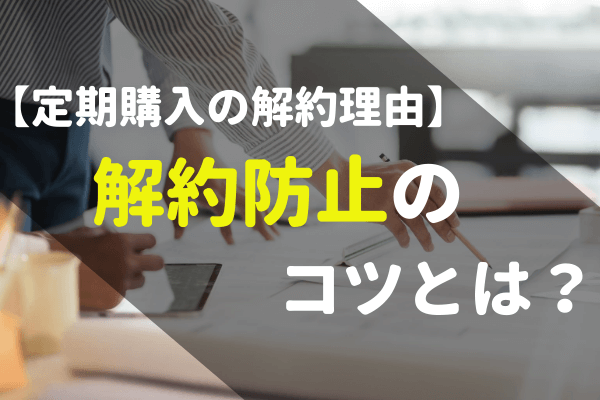 【定期購入の解約理由】
解約防止の
コツとは？